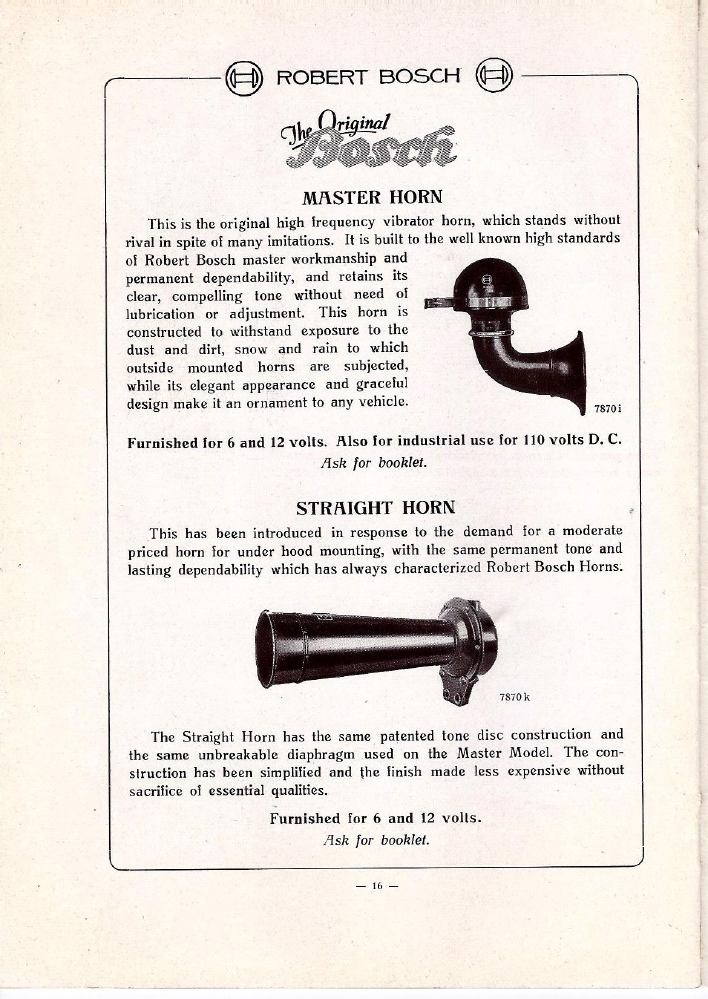 ROBERT BOSCH

The Original Bosch

MASTER HORN

This is the original high frequency vibrator horn, which stands without rival in spite of many imitations. It is built to the well known high standards of Robert Bosch master workmanship and permanent dependability, and retains its clear, compelling tone without need of lubrication or adjustment. This horn is constructed to withstand exposure to the dust and dirt, snow and rain to which outside mounted horns are subjected, while its elegant appearance and graceful design make it an ornament to any vehicle.

7870 i

Furnished for 6 and 12 volts. Also for industrial use for 110 volts D. C.
Ask for booklet.

STRAIGHT HORN

This has been introduced in response to the demand for a moderate priced horn for under hood mounting, with the same permanent tone and lasting dependability which has always characterized Robert Bosch Horns.

7870 k

The Straight Horn has the same patented tone disc construction and the same unbreakable diaphragm used on the Master Model. The construction has been simplified and the finish made less expensive without sacrifice of essential qualities.

Furnished for 6 and 12 volts.
Ask for booklet.

— 16 —